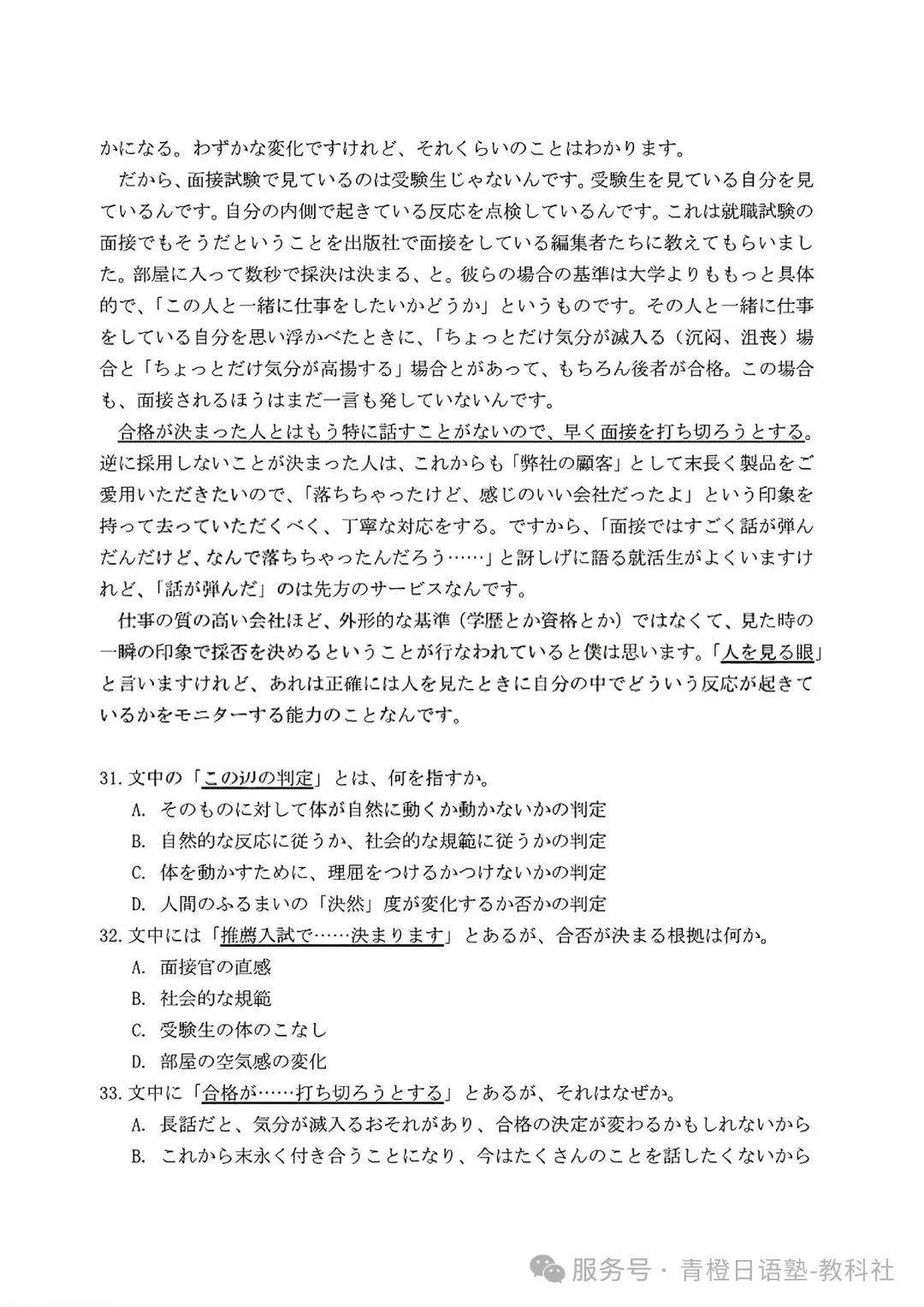 かになる。わずかな変化ですけれど、それくらいのことはわかります。

だから、面接試験で見ているのは受験生じゃないんです。受験生を見ている自分を見ているんです。自分の内側で起きている反応を点検しているんです。これは就職試験の面接でもそうだということを出版社で面接をしている編集者たちに教えてもらいました。部屋に入って数秒で採決は決まる、と。彼らの場合の基準は大学よりももっと具体的で、「この人と一緒に仕事をしたいかどうか」というものです。その人と一緒に仕事をしている自分を思い浮かべたときに、「ちょっとだけ気分が滅入る（沉闷、沮丧）場合と「ちょっとだけ気分が高揚する」場合とがあって、もちろん後者が合格。この場合も、面接されるほうはまだ一言も発していないんです。

合格が決まった人とはもう特に話すことがないので、早く面接を打ち切ろうとする。逆に採用しないことが決まった人は、これからも「弊社の顧客」として末長く製品をご愛用いただきたいので、「落ちちゃったけど、感じのいい会社だったよ」という印象を持って去っていただくべく、丁寧な対応をする。ですから、「面接ではすごく話が弾んだんだけど、なんで落ちちゃったんだろう……」と訝しげに語る就活生がよくいますけれど、「話が弾んだ」のは先方のサービスなんです。

仕事の質の高い会社ほど、外形的な基準（学歴とか資格とか）ではなくて、見た時の一瞬の印象で採否を決めるということが行なわれていると僕は思います。「人を見る眼」と言いますけれど、あれは正確には人を見たときに自分の中でどういう反応が起きているかをモニターする能力のことなんです。

31. 文中の「この辺の判定」とは、何を指すか。
A. そのものに対して体が自然に動くか動かないかの判定
B. 自然的な反応に従うか、社会的な規範に従うかの判定
C. 体を動かすために、理屈をつけるかつけないかの判定
D. 人間のふるまいの「決然」度が変化するか否かの判定

32. 文中には「推薦入試で……決まります」とあるが、合否が決まる根拠は何か。
A. 面接官の直感
B. 社会的な規範
C. 受験生の体のこなし
D. 部屋の空気感の変化

33. 文中に「合格が……打ち切ろうとする」とあるが、それはなぜか。
A. 長話だと、気分が滅入るおそれがあり、合格の決定が変わるかもしれないから
B. これから末永く付き合うことになり、今はたくさんのことを話したくないから

服务号 · 青橙日语塾-教科社